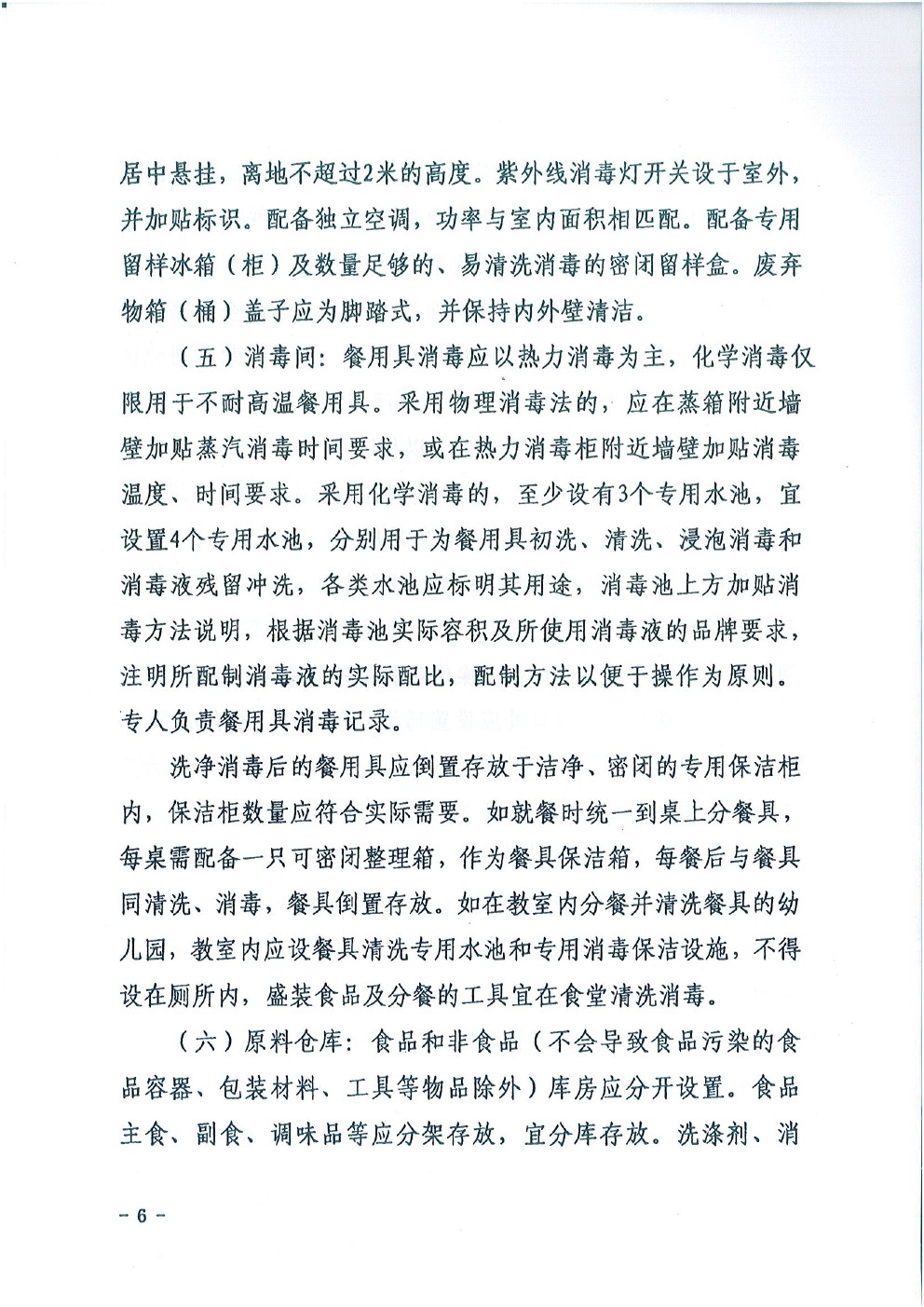 居中悬挂，离地不超过2米的高度。紫外线消毒灯开关设于室外，并加贴标识。配备独立空调，功率与室内面积相匹配。配备专用留样冰箱（柜）及数量足够的、易清洗消毒的密闭留样盒。废弃物箱（桶）盖子应为脚踏式，并保持内外壁清洁。

（五）消毒间：餐用具消毒应以热力消毒为主，化学消毒仅限用于不耐高温餐用具。采用物理消毒法的，应在蒸箱附近墙壁加贴蒸汽消毒时间要求，或在热力消毒柜附近墙壁加贴消毒温度、时间要求。采用化学消毒的，至少设有3个专用水池，宜设置4个专用水池，分别用于为餐用具初洗、清洗、浸泡消毒和消毒液残留冲洗，各类水池应标明其用途，消毒池上方加贴消毒方法说明，根据消毒池实际容积及所使用消毒液的品牌要求，注明所配制消毒液的实际配比，配制方法以便于操作为原则。专人负责餐用具消毒记录。

洗净消毒后的餐用具应倒置存放于洁净、密闭的专用保洁柜内，保洁柜数量应符合实际需要。如就餐时统一到桌上分餐具，每桌需配备一只可密闭整理箱，作为餐具保洁箱，每餐后与餐具同清洗、消毒，餐具倒置存放。如在教室内分餐并清洗餐具的幼儿园，教室内应设餐具清洗专用水池和专用消毒保洁设施，不得设在厕所内，盛装食品及分餐的工具宜在食堂清洗消毒。

（六）原料仓库：食品和非食品（不会导致食品污染的食品容器、包装材料、工具等物品除外）库房应分开设置。食品主食、副食、调味品等应分架存放，宜分库存放。洗涤剂、消

－6－